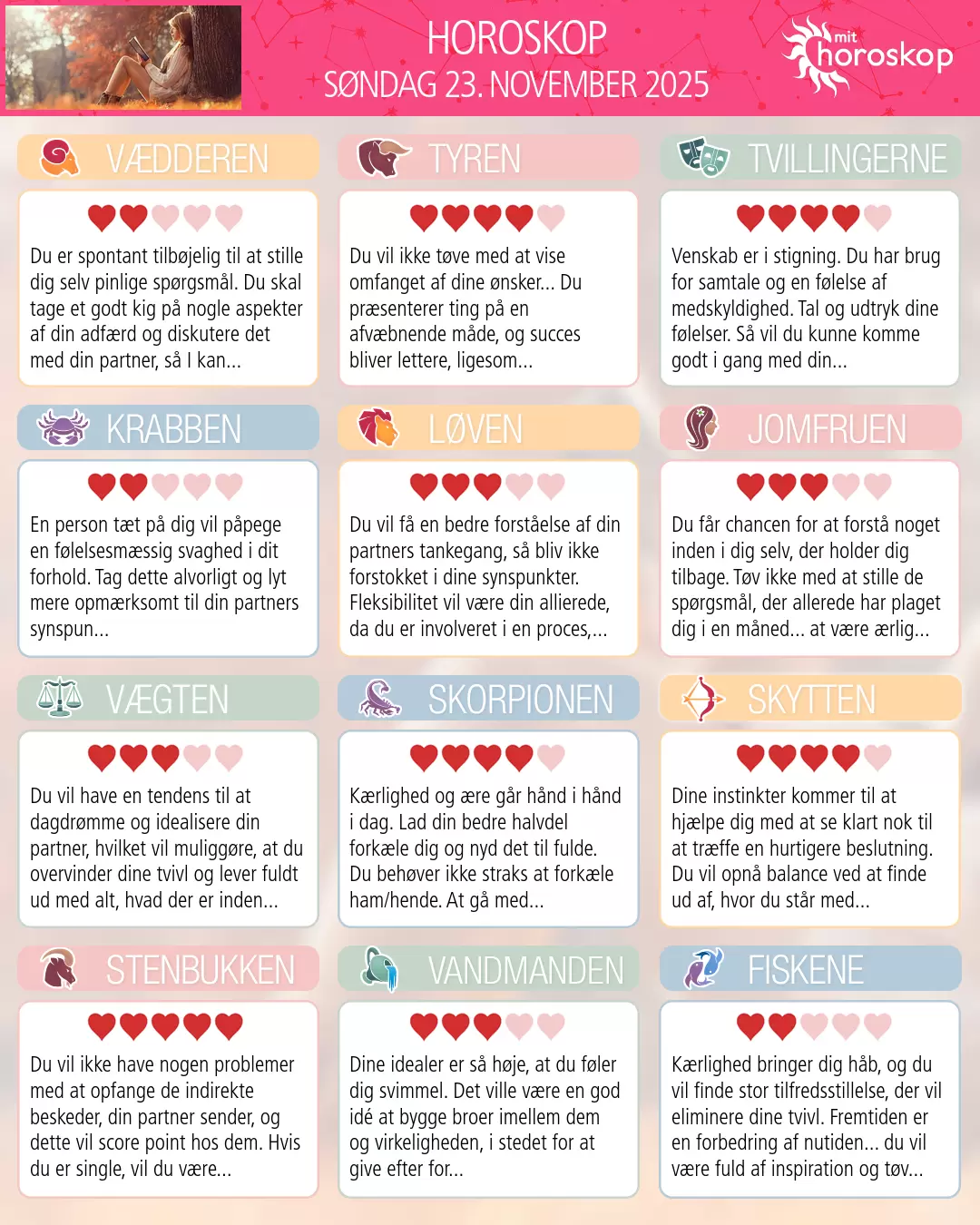 HOROSKOP
SØNDAG 23. NOVEMBER 2025

mit horoskop

VÆDDEREN

Du er spontant tilbøjelig til at stille dig selv pinlige spørgsmål. Du skal tage et godt kig på nogle aspekter af din adfærd og diskutere det med din partner, så I kan...

TYREN

Du vil ikke tøve med at vise omfanget af dine ønsker... Du præsenterer ting på en afvæbnende måde, og succes bliver lettere, ligesom...

TVILLINGERNE

Venskab er i stigning. Du har brug for samtale og en følelse af medskyldighed. Tal og udtryk dine følelser. Så vil du kunne komme godt i gang med din...

KRABBEN

En person tæt på dig vil påpege en følelsesmæssig svaghed i dit forhold. Tag dette alvorligt og lyt mere opmærksomt til din partners synspun...

LØVEN

Du vil få en bedre forståelse af din partners tankegang, så bliv ikke forstokket i dine synspunkter. Fleksibilitet vil være din allierede, da du er involveret i en proces,...

JOMFRUEN

Du får chancen for at forstå noget inden i dig selv, der holder dig tilbage. Tøv ikke med at stille de spørgsmål, der allerede har plaget dig i en måned... at være ærlig...

VÆGTEN

Du vil have en tendens til at dagdrømme og idealisere din partner, hvilket vil muliggøre, at du overvinder dine tvivl og lever fuldt ud med alt, hvad der er inden...

SKORPIONEN

Kærlighed og ære går hånd i hånd i dag. Lad din bedre halvdel forkæle dig og nyd det til fulde. Du behøver ikke straks at forkæle ham/hende. At gå med...

SKYTTEN

Dine instinkter kommer til at hjælpe dig med at se klart nok til at træffe en hurtigere beslutning. Du vil opnå balance ved at finde ud af, hvor du står med...

STENBUKKEN

Du vil ikke have nogen problemer med at opfange de indirekte beskeder, din partner sender, og dette vil score point hos dem. Hvis du er single, vil du være...

VANDMANDEN

Dine idealer er så høje, at du føler dig svimmel. Det ville være en god idé at bygge broer imellem dem og virkeligheden, i stedet for at give efter for...

FISKENE

Kærlighed bringer dig håb, og du vil finde stor tilfredsstillelse, der vil eliminere dine tvivl. Fremtiden er en forbedring af nutiden... du vil være fuld af inspiration og tøv...